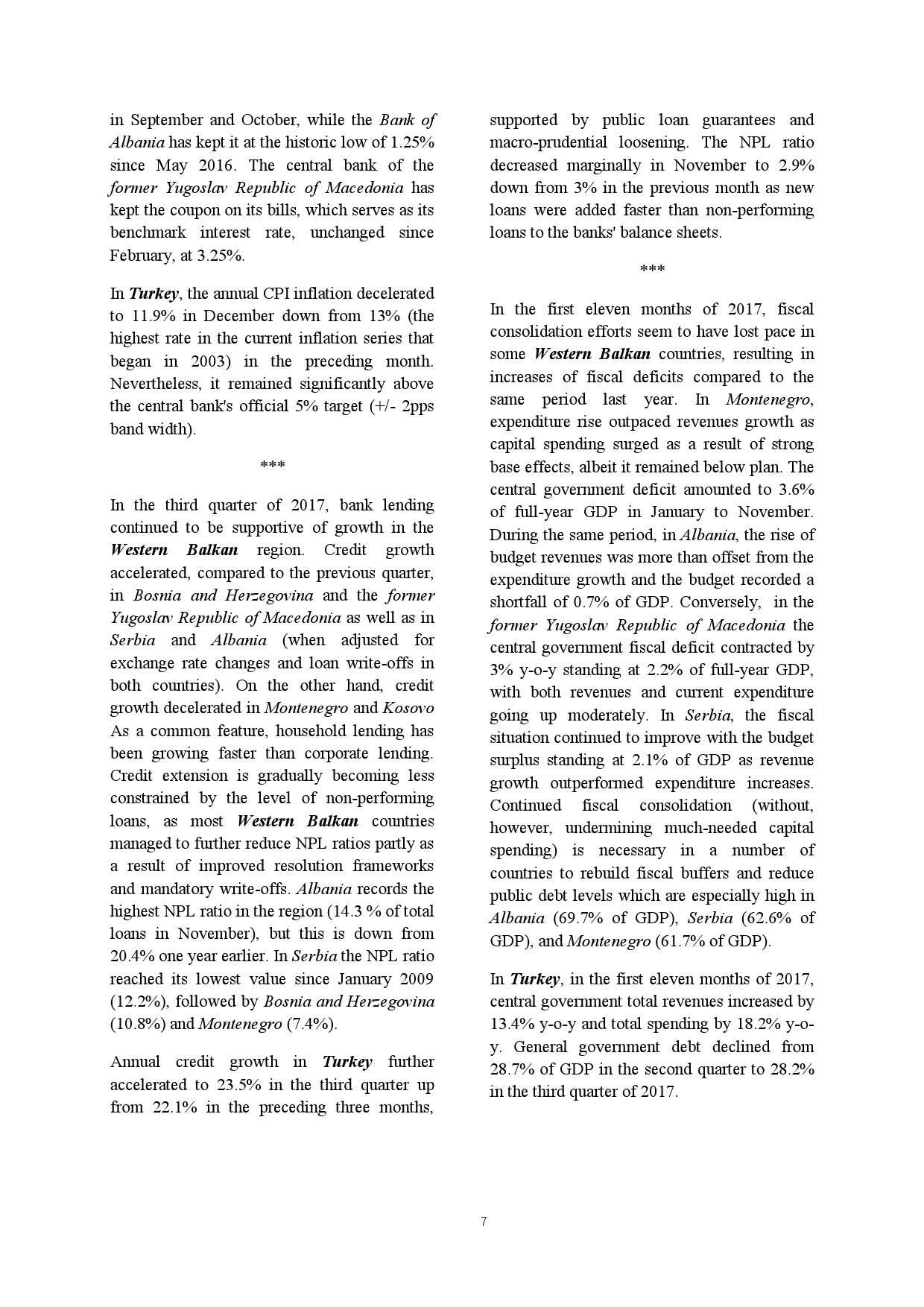 in September and October, while the Bank of Albania has kept it at the historic low of 1.25% since May 2016. The central bank of the former Yugoslav Republic of Macedonia has kept the coupon on its bills, which serves as its benchmark interest rate, unchanged since February, at 3.25%.

In Turkey, the annual CPI inflation decelerated to 11.9% in December down from 13% (the highest rate in the current inflation series that began in 2003) in the preceding month. Nevertheless, it remained significantly above the central bank's official 5% target (+/- 2pps band width).

***

In the third quarter of 2017, bank lending continued to be supportive of growth in the Western Balkan region. Credit growth accelerated, compared to the previous quarter, in Bosnia and Herzegovina and the former Yugoslav Republic of Macedonia as well as in Serbia and Albania (when adjusted for exchange rate changes and loan write-offs in both countries). On the other hand, credit growth decelerated in Montenegro and Kosovo As a common feature, household lending has been growing faster than corporate lending. Credit extension is gradually becoming less constrained by the level of non-performing loans, as most Western Balkan countries managed to further reduce NPL ratios partly as a result of improved resolution frameworks and mandatory write-offs. Albania records the highest NPL ratio in the region (14.3 % of total loans in November), but this is down from 20.4% one year earlier. In Serbia the NPL ratio reached its lowest value since January 2009 (12.2%), followed by Bosnia and Herzegovina (10.8%) and Montenegro (7.4%).

Annual credit growth in Turkey further accelerated to 23.5% in the third quarter up from 22.1% in the preceding three months, supported by public loan guarantees and macro-prudential loosening. The NPL ratio decreased marginally in November to 2.9% down from 3% in the previous month as new loans were added faster than non-performing loans to the banks' balance sheets.

***

In the first eleven months of 2017, fiscal consolidation efforts seem to have lost pace in some Western Balkan countries, resulting in increases of fiscal deficits compared to the same period last year. In Montenegro, expenditure rise outpaced revenues growth as capital spending surged as a result of strong base effects, albeit it remained below plan. The central government deficit amounted to 3.6% of full-year GDP in January to November. During the same period, in Albania, the rise of budget revenues was more than offset from the expenditure growth and the budget recorded a shortfall of 0.7% of GDP. Conversely, in the former Yugoslav Republic of Macedonia the central government fiscal deficit contracted by 3% y-o-y standing at 2.2% of full-year GDP, with both revenues and current expenditure going up moderately. In Serbia, the fiscal situation continued to improve with the budget surplus standing at 2.1% of GDP as revenue growth outperformed expenditure increases. Continued fiscal consolidation (without, however, undermining much-needed capital spending) is necessary in a number of countries to rebuild fiscal buffers and reduce public debt levels which are especially high in Albania (69.7% of GDP), Serbia (62.6% of GDP), and Montenegro (61.7% of GDP).

In Turkey, in the first eleven months of 2017, central government total revenues increased by 13.4% y-o-y and total spending by 18.2% y-o-y. General government debt declined from 28.7% of GDP in the second quarter to 28.2% in the third quarter of 2017.

7